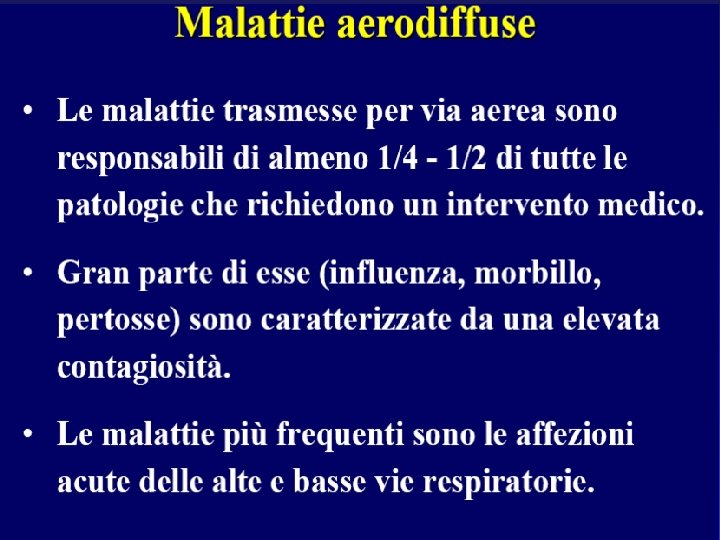 Malattie aerodiffuse

• Le malattie trasmesse per via aerea sono responsabili di almeno 1/4 - 1/2 di tutte le patologie che richiedono un intervento medico.

• Gran parte di esse (influenza, morbillo, pertosse) sono caratterizzate da una elevata contagiosità.

• Le malattie più frequenti sono le affezioni acute delle alte e basse vie respiratorie.